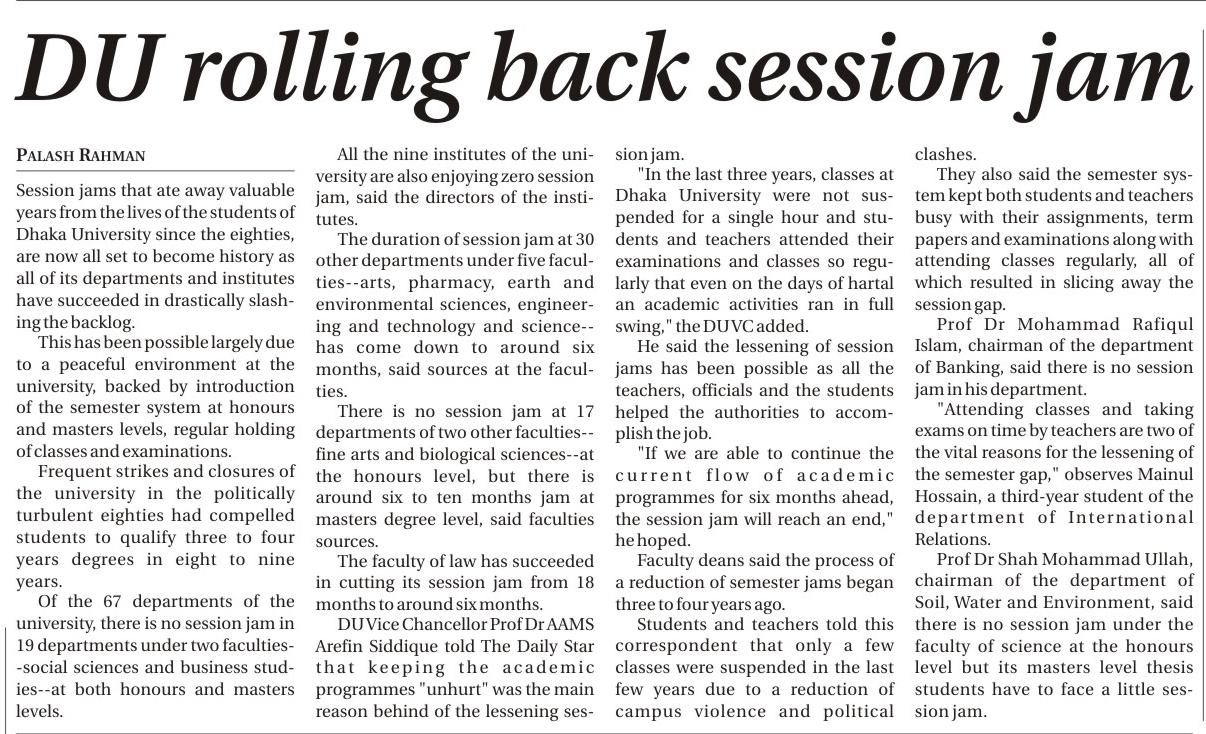 DU rolling back session jam

PALASH RAHMAN

Session jams that ate away valuable years from the lives of the students of Dhaka University since the eighties, are now all set to become history as all of its departments and institutes have succeeded in drastically slashing the backlog.

This has been possible largely due to a peaceful environment at the university, backed by introduction of the semester system at honours and masters levels, regular holding of classes and examinations.

Frequent strikes and closures of the university in the politically turbulent eighties had compelled students to qualify three to four years degrees in eight to nine years.

Of the 67 departments of the university, there is no session jam in 19 departments under two faculties--social sciences and business studies--at both honours and masters levels.

All the nine institutes of the university are also enjoying zero session jam, said the directors of the institutes.

The duration of session jam at 30 other departments under five faculties--arts, pharmacy, earth and environmental sciences, engineering and technology and science--has come down to around six months, said sources at the faculties.

There is no session jam at 17 departments of two other faculties--fine arts and biological sciences--at the honours level, but there is around six to ten months jam at masters degree level, said faculties sources.

The faculty of law has succeeded in cutting its session jam from 18 months to around six months.

DU Vice Chancellor Prof Dr AAMS Arefin Siddique told The Daily Star that keeping the academic programmes "unhurt" was the main reason behind of the lessening session jam.

"In the last three years, classes at Dhaka University were not suspended for a single hour and students and teachers attended their examinations and classes so regularly that even on the days of hartal an academic activities ran in full swing," the DU VC added.

He said the lessening of session jams has been possible as all the teachers, officials and the students helped the authorities to accomplish the job.

"If we are able to continue the current flow of academic programmes for six months ahead, the session jam will reach an end," he hoped.

Faculty deans said the process of a reduction of semester jams began three to four years ago.

Students and teachers told this correspondent that only a few classes were suspended in the last few years due to a reduction of campus violence and political clashes.

They also said the semester system kept both students and teachers busy with their assignments, term papers and examinations along with attending classes regularly, all of which resulted in slicing away the session gap.

Prof Dr Mohammad Rafiqul Islam, chairman of the department of Banking, said there is no session jam in his department.

"Attending classes and taking exams on time by teachers are two of the vital reasons for the lessening of the semester gap," observes Mainul Hossain, a third-year student of the department of International Relations.

Prof Dr Shah Mohammad Ullah, chairman of the department of Soil, Water and Environment, said there is no session jam under the faculty of science at the honours level but its masters level thesis students have to face a little session jam.